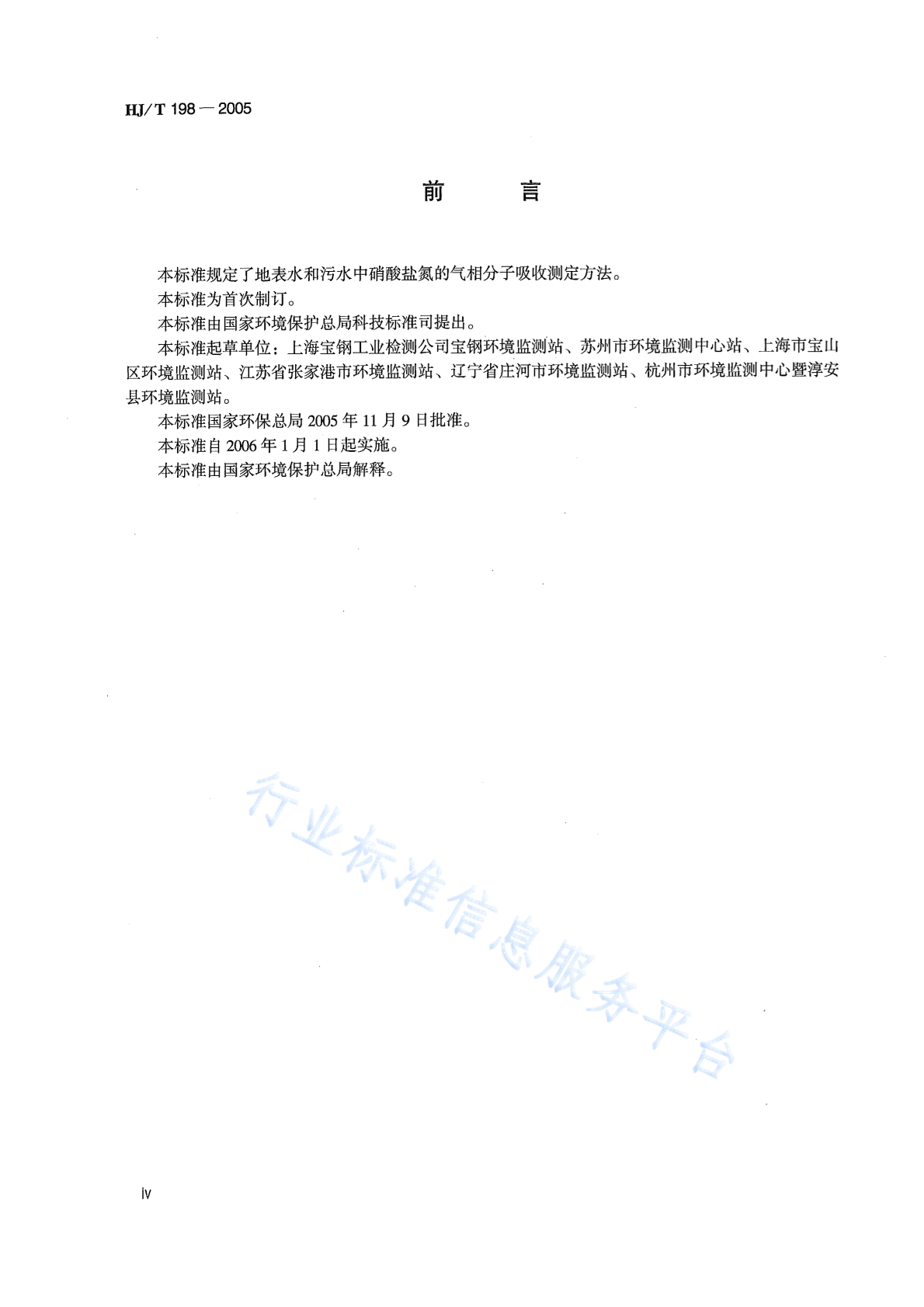 HJ/T 198—2005

前　　言

本标准规定了地表水和污水中硝酸盐氮的气相分子吸收测定方法。

本标准为首次制订。

本标准由国家环境保护总局科技标准司提出。

本标准起草单位：上海宝钢工业检测公司宝钢环境监测站、苏州市环境监测中心站、上海市宝山区环境监测站、江苏省张家港市环境监测站、辽宁省庄河市环境监测站、杭州市环境监测中心暨淳安县环境监测站。

本标准国家环保总局 2005 年 11 月 9 日批准。

本标准自 2006 年 1 月 1 日起实施。

本标准由国家环境保护总局解释。

行业标准信息服务平台

Ⅳ